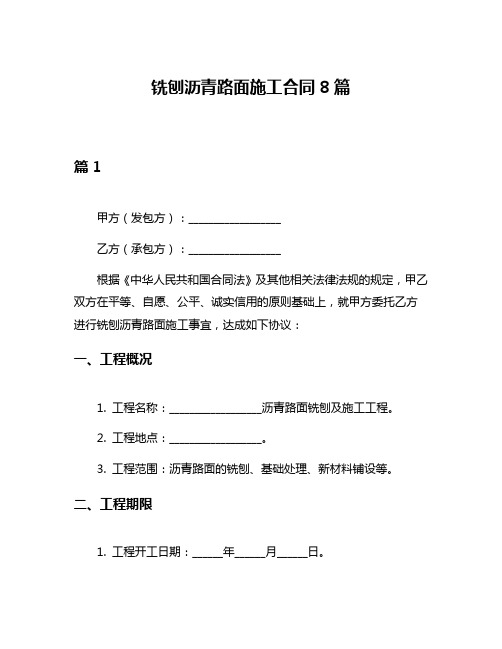 铣刨沥青路面施工合同 8 篇

篇 1

甲方（发包方）：________________

乙方（承包方）：________________

根据《中华人民共和国合同法》及其他相关法律法规的规定，甲乙双方在平等、自愿、公平、诚实信用的原则基础上，就甲方委托乙方进行铣刨沥青路面施工事宜，达成如下协议：

一、工程概况

1. 工程名称：________________沥青路面铣刨及施工工程。

2. 工程地点：________________。

3. 工程范围：沥青路面的铣刨、基础处理、新材料铺设等。

二、工程期限

1. 工程开工日期：_____年_____月_____日。